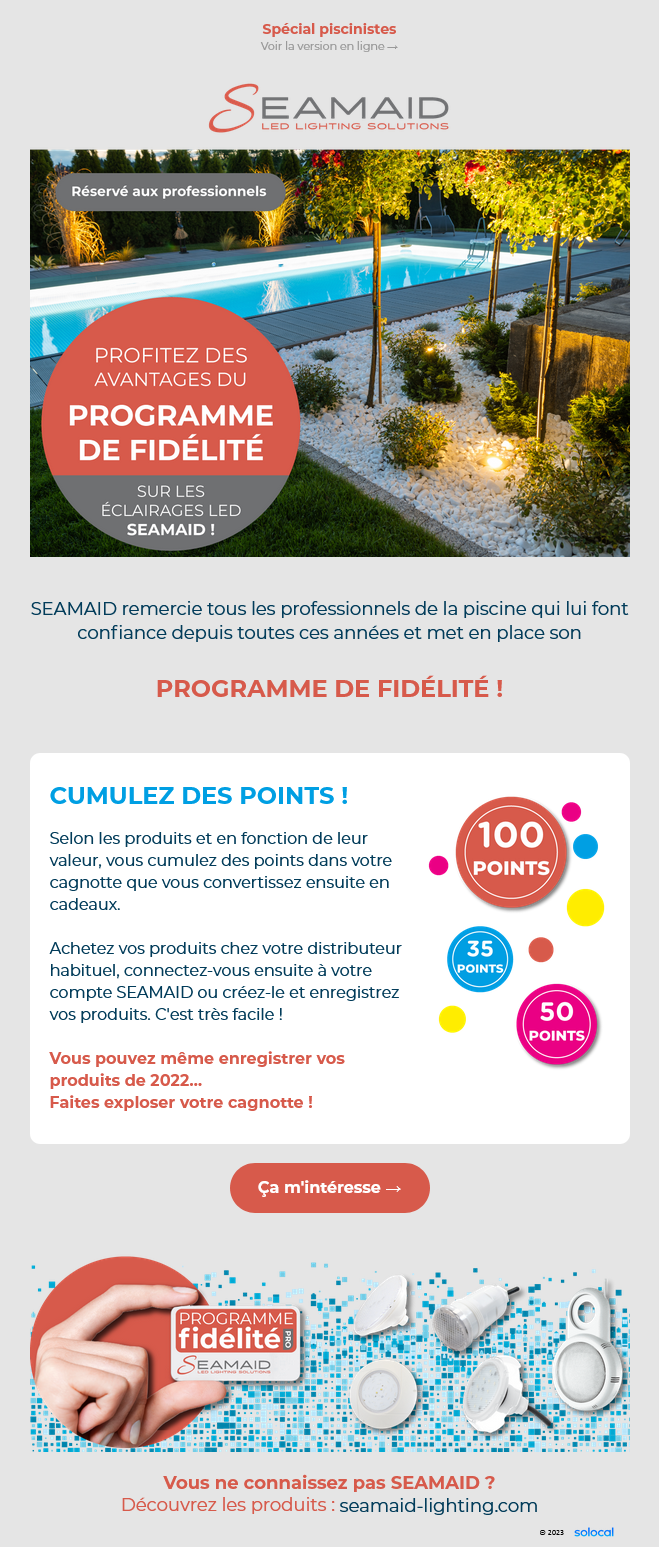 Spécial piscinistes
Voir la version en ligne →

SEAMAID
LED LIGHTING SOLUTIONS

Réservé aux professionnels

PROFITEZ DES AVANTAGES DU
PROGRAMME DE FIDÉLITÉ
SUR LES ÉCLAIRAGES LED SEAMAID !

SEAMAID remercie tous les professionnels de la piscine qui lui font confiance depuis toutes ces années et met en place son

PROGRAMME DE FIDÉLITÉ !

CUMULEZ DES POINTS !

Selon les produits et en fonction de leur valeur, vous cumulez des points dans votre cagnotte que vous convertissez ensuite en cadeaux.

Achetez vos produits chez votre distributeur habituel, connectez-vous ensuite à votre compte SEAMAID ou créez-le et enregistrez vos produits. C'est très facile !

Vous pouvez même enregistrer vos produits de 2022...
Faites exploser votre cagnotte !

100 POINTS
35 POINTS
50 POINTS

Ça m'intéresse →

PROGRAMME fidélité PRO
SEAMAID
LED LIGHTING SOLUTIONS

Vous ne connaissez pas SEAMAID ?
Découvrez les produits : seamaid-lighting.com

© 2023 solocal